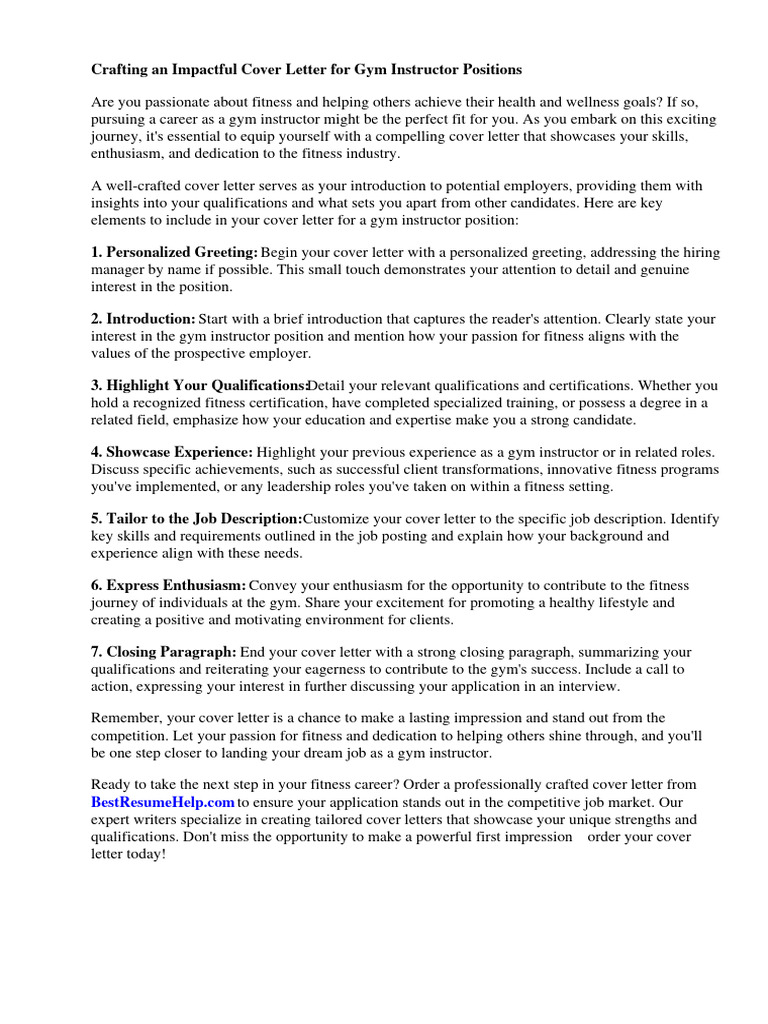 Crafting an Impactful Cover Letter for Gym Instructor Positions

Are you passionate about fitness and helping others achieve their health and wellness goals? If so, pursuing a career as a gym instructor might be the perfect fit for you. As you embark on this exciting journey, it's essential to equip yourself with a compelling cover letter that showcases your skills, enthusiasm, and dedication to the fitness industry.

A well-crafted cover letter serves as your introduction to potential employers, providing them with insights into your qualifications and what sets you apart from other candidates. Here are key elements to include in your cover letter for a gym instructor position:

1. Personalized Greeting: Begin your cover letter with a personalized greeting, addressing the hiring manager by name if possible. This small touch demonstrates your attention to detail and genuine interest in the position.

2. Introduction: Start with a brief introduction that captures the reader's attention. Clearly state your interest in the gym instructor position and mention how your passion for fitness aligns with the values of the prospective employer.

3. Highlight Your Qualifications:Detail your relevant qualifications and certifications. Whether you hold a recognized fitness certification, have completed specialized training, or possess a degree in a related field, emphasize how your education and expertise make you a strong candidate.

4. Showcase Experience: Highlight your previous experience as a gym instructor or in related roles. Discuss specific achievements, such as successful client transformations, innovative fitness programs you've implemented, or any leadership roles you've taken on within a fitness setting.

5. Tailor to the Job Description:Customize your cover letter to the specific job description. Identify key skills and requirements outlined in the job posting and explain how your background and experience align with these needs.

6. Express Enthusiasm: Convey your enthusiasm for the opportunity to contribute to the fitness journey of individuals at the gym. Share your excitement for promoting a healthy lifestyle and creating a positive and motivating environment for clients.

7. Closing Paragraph: End your cover letter with a strong closing paragraph, summarizing your qualifications and reiterating your eagerness to contribute to the gym's success. Include a call to action, expressing your interest in further discussing your application in an interview.

Remember, your cover letter is a chance to make a lasting impression and stand out from the competition. Let your passion for fitness and dedication to helping others shine through, and you'll be one step closer to landing your dream job as a gym instructor.

Ready to take the next step in your fitness career? Order a professionally crafted cover letter from BestResumeHelp.com to ensure your application stands out in the competitive job market. Our expert writers specialize in creating tailored cover letters that showcase your unique strengths and qualifications. Don't miss the opportunity to make a powerful first impression order your cover letter today!